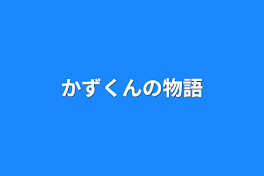 かずくんの物語